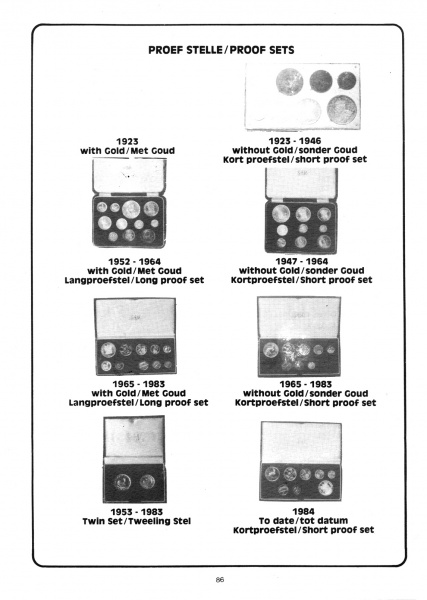 PROEF STELLE/PROOF SETS

1923
with Gold/Met Goud

1923 - 1946
without Gold/sonder Goud
Kort proefstel/short proof set

1952 - 1964
with Gold/Met Goud
Langproefstel/Long proof set

1947 - 1964
without Gold/sonder Goud
Kortproefstel/Short proof set

1965 - 1983
with Gold/Met Goud
Langproefstel/Long proof set

1965 - 1983
without Gold/sonder Goud
Kortproefstel/Short proof set

1953 - 1983
Twin Set/Tweeling Stel

1984
To date/tot datum
Kortproefstel/Short proof set

86